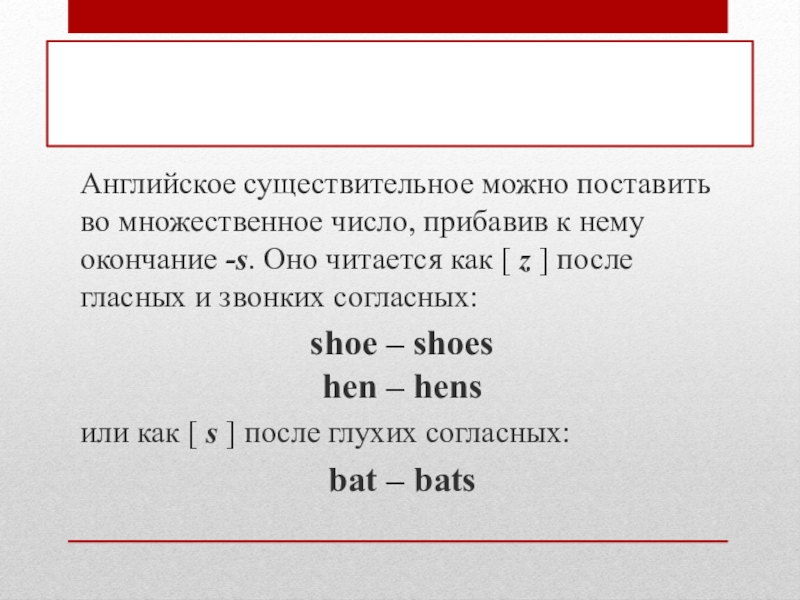 Английское существительное можно поставить во множественное число, прибавив к нему окончание -s. Оно читается как [ z ] после гласных и звонких согласных:

shoe – shoes
hen – hens

или как [ s ] после глухих согласных:

bat – bats